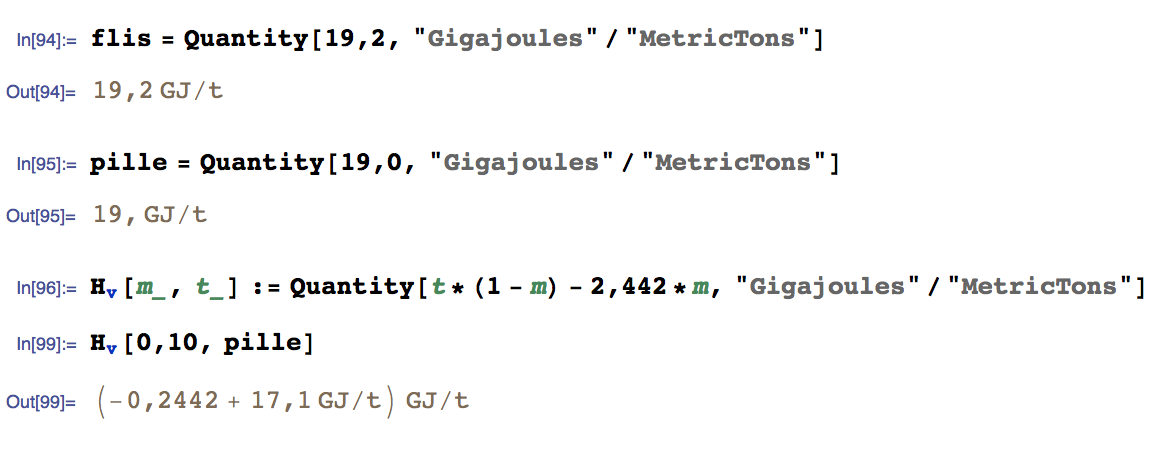 In[94]:= flis = Quantity[19,2, "Gigajoules" / "MetricTons"]

Out[94]= 19,2 GJ/t

In[95]:= pille = Quantity[19,0, "Gigajoules" / "MetricTons"]

Out[95]= 19, GJ/t

In[96]:= $H_v$[m_, t_] := Quantity[t * (1 - m) - 2,442 * m, "Gigajoules" / "MetricTons"]

In[99]:= $H_v$[0,10, pille]

Out[99]= (-0,2442 + 17,1 GJ/t) GJ/t